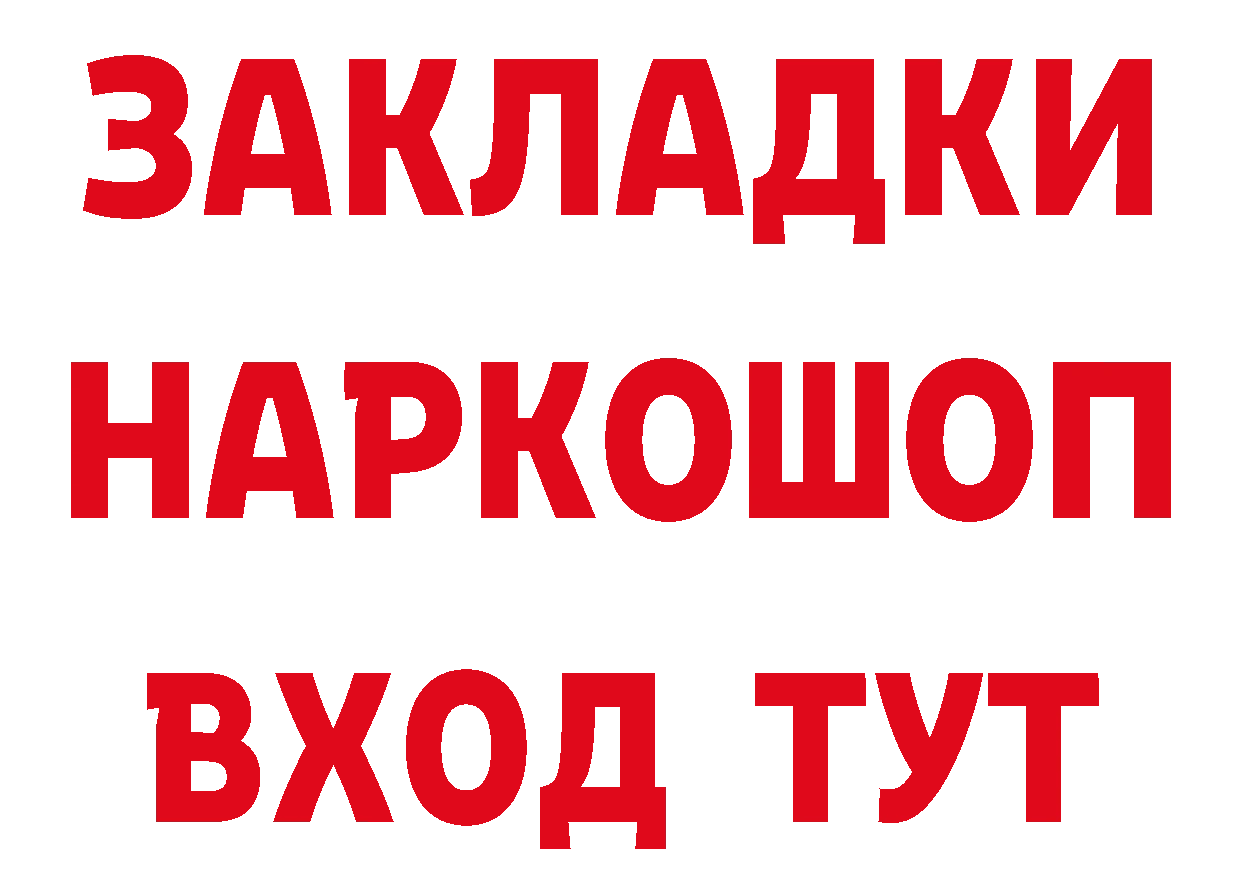 ЗАКЛАДКИ НАРКОШОП ВХОД ТУТ